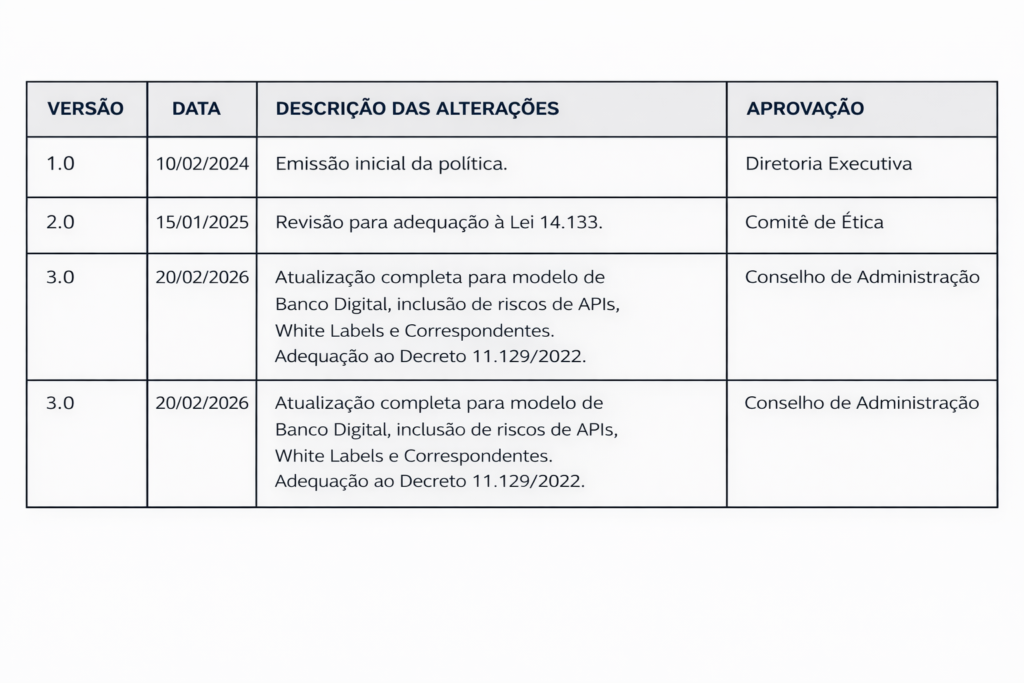 | VERSÃO | DATA | DESCRIÇÃO DAS ALTERAÇÕES | APROVAÇÃO |
|---|---|---|---|
| 1.0 | 10/02/2024 | Emissão inicial da política. | Diretoria Executiva |
| 2.0 | 15/01/2025 | Revisão para adequação à Lei 14.133. | Comitê de Ética |
| 3.0 | 20/02/2026 | Atualização completa para modelo de Banco Digital, inclusão de riscos de APIs, White Labels e Correspondentes. Adequação ao Decreto 11.129/2022. | Conselho de Administração |
| 3.0 | 20/02/2026 | Atualização completa para modelo de Banco Digital, inclusão de riscos de APIs, White Labels e Correspondentes. Adequação ao Decreto 11.129/2022. | Conselho de Administração |